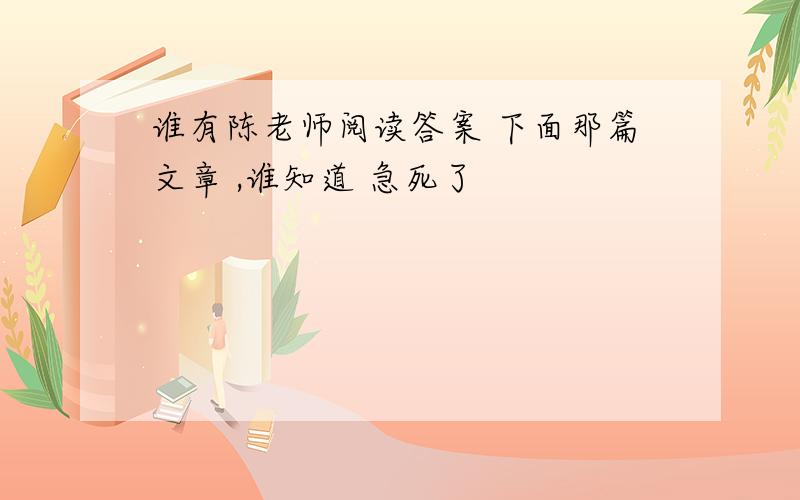 谁有陈老师阅读答案 下面那篇文章 ,谁知道 急死了